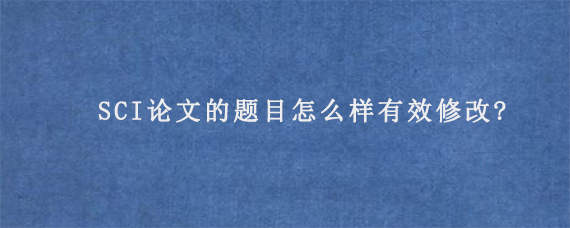 SCI论文的题目怎么样有效修改?